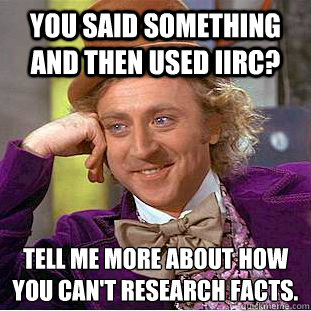 YOU SAID SOMETHING AND THEN USED IIRC?

TELL ME MORE ABOUT HOW YOU CAN'T RESEARCH FACTS.

quickmeme.com